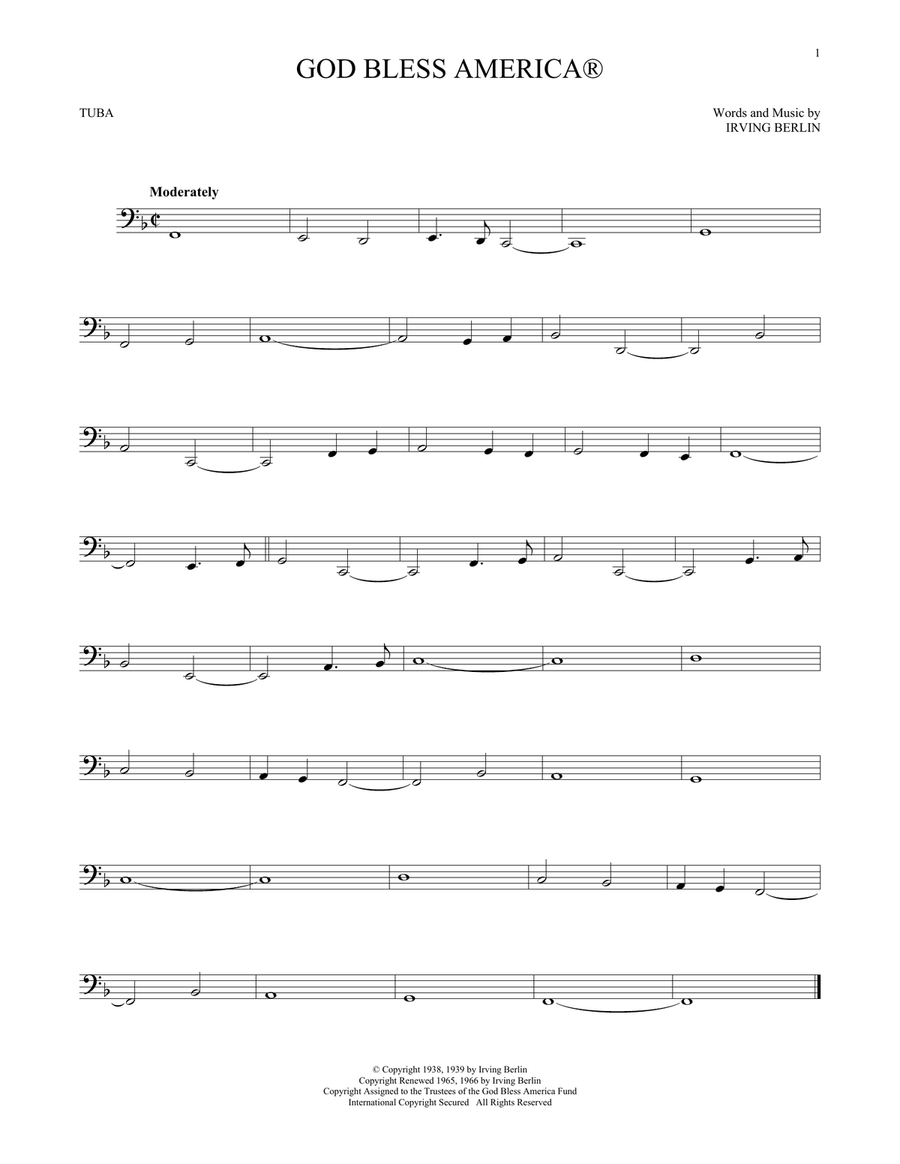 1

GOD BLESS AMERICA®

TUBA

Words and Music by
IRVING BERLIN

Moderately

© Copyright 1938, 1939 by Irving Berlin
Copyright Renewed 1965, 1966 by Irving Berlin
Copyright Assigned to the Trustees of the God Bless America Fund
International Copyright Secured All Rights Reserved